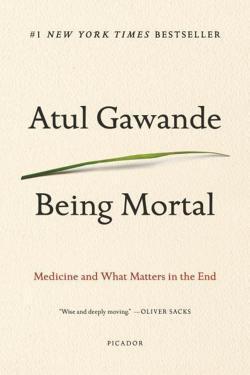 #1 NEW YORK TIMES BESTSELLER

Atul Gawande

Being Mortal

Medicine and What Matters in the End

"Wise and deeply moving." —OLIVER SACKS

PICADOR